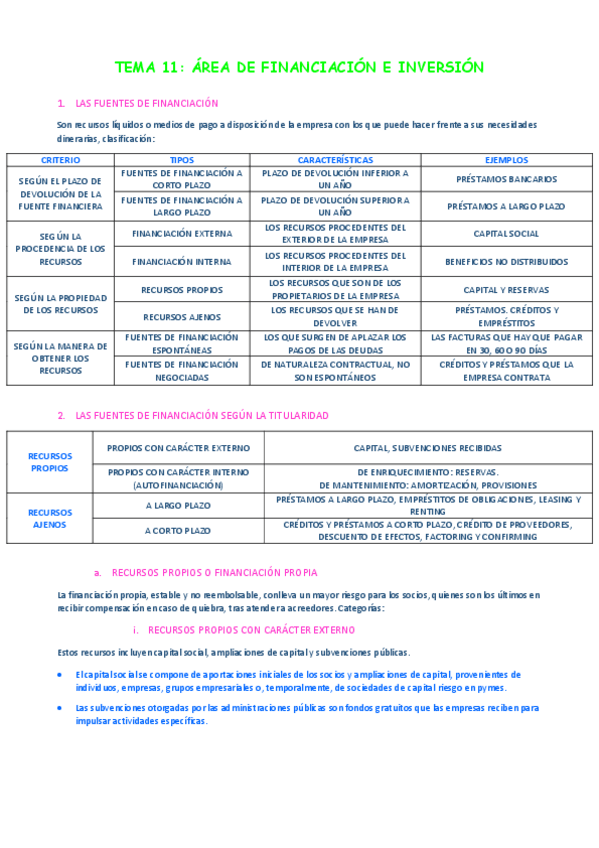 TEMA 11: ÁREA DE FINANCIACIÓN E INVERSIÓN

1. LAS FUENTES DE FINANCIACIÓN

Son recursos líquidos o medios de pago a disposición de la empresa con los que puede hacer frente a sus necesidades dinerarias, clasificación:

| CRITERIO | TIPOS | CARACTERÍSTICAS | EJEMPLOS |
|---|---|---|---|
| SEGÚN EL PLAZO DE DEVOLUCIÓN DE LA FUENTE FINANCIERA | FUENTES DE FINANCIACIÓN A CORTO PLAZO | PLAZO DE DEVOLUCIÓN INFERIOR A UN AÑO | PRÉSTAMOS BANCARIOS |
| | FUENTES DE FINANCIACIÓN A LARGO PLAZO | PLAZO DE DEVOLUCIÓN SUPERIOR A UN AÑO | PRÉSTAMOS A LARGO PLAZO |
| SEGÚN LA PROCEDENCIA DE LOS RECURSOS | FINANCIACIÓN EXTERNA | LOS RECURSOS PROCEDENTES DEL EXTERIOR DE LA EMPRESA | CAPITAL SOCIAL |
| | FINANCIACIÓN INTERNA | LOS RECURSOS PROCEDENTES DEL INTERIOR DE LA EMPRESA | BENEFICIOS NO DISTRIBUIDOS |
| SEGÚN LA PROPIEDAD DE LOS RECURSOS | RECURSOS PROPIOS | LOS RECURSOS QUE SON DE LOS PROPIETARIOS DE LA EMPRESA | CAPITAL Y RESERVAS |
| | RECURSOS AJENOS | LOS RECURSOS QUE SE HAN DE DEVOLVER | PRÉSTAMOS. CRÉDITOS Y EMPRÉSTITOS |
| SEGÚN LA MANERA DE OBTENER LOS RECURSOS | FUENTES DE FINANCIACIÓN ESPONTÁNEAS | LOS QUE SURGEN DE APLAZAR LOS PAGOS DE LAS DEUDAS | LAS FACTURAS QUE HAY QUE PAGAR EN 30, 60 O 90 DÍAS |
| | FUENTES DE FINANCIACIÓN NEGOCIADAS | DE NATURALEZA CONTRACTUAL, NO SON ESPONTÁNEOS | CRÉDITOS Y PRÉSTAMOS QUE LA EMPRESA CONTRATA |

2. LAS FUENTES DE FINANCIACIÓN SEGÚN LA TITULARIDAD

| | | |
|---|---|---|
| RECURSOS PROPIOS | PROPIOS CON CARÁCTER EXTERNO | CAPITAL, SUBVENCIONES RECIBIDAS |
| | PROPIOS CON CARÁCTER INTERNO (AUTOFINANCIACIÓN) | DE ENRIQUECIMIENTO: RESERVAS. DE MANTENIMIENTO: AMORTIZACIÓN, PROVISIONES |
| RECURSOS AJENOS | A LARGO PLAZO | PRÉSTAMOS A LARGO PLAZO, EMPRÉSTITOS DE OBLIGACIONES, LEASING Y RENTING |
| | A CORTO PLAZO | CRÉDITOS Y PRÉSTAMOS A CORTO PLAZO, CRÉDITO DE PROVEEDORES, DESCUENTO DE EFECTOS, FACTORING Y CONFIRMING |

a. RECURSOS PROPIOS O FINANCIACIÓN PROPIA

La financiación propia, estable y no reembolsable, conlleva un mayor riesgo para los socios, quienes son los últimos en recibir compensación en caso de quiebra, tras atender a acreedores. Categorías:

i. RECURSOS PROPIOS CON CARÁCTER EXTERNO

Estos recursos incluyen capital social, ampliaciones de capital y subvenciones públicas.

• El capital social se compone de aportaciones iniciales de los socios y ampliaciones de capital, provenientes de individuos, empresas, grupos empresariales o, temporalmente, de sociedades de capital riesgo en pymes.

• Las subvenciones otorgadas por las administraciones públicas son fondos gratuitos que las empresas reciben para impulsar actividades específicas.